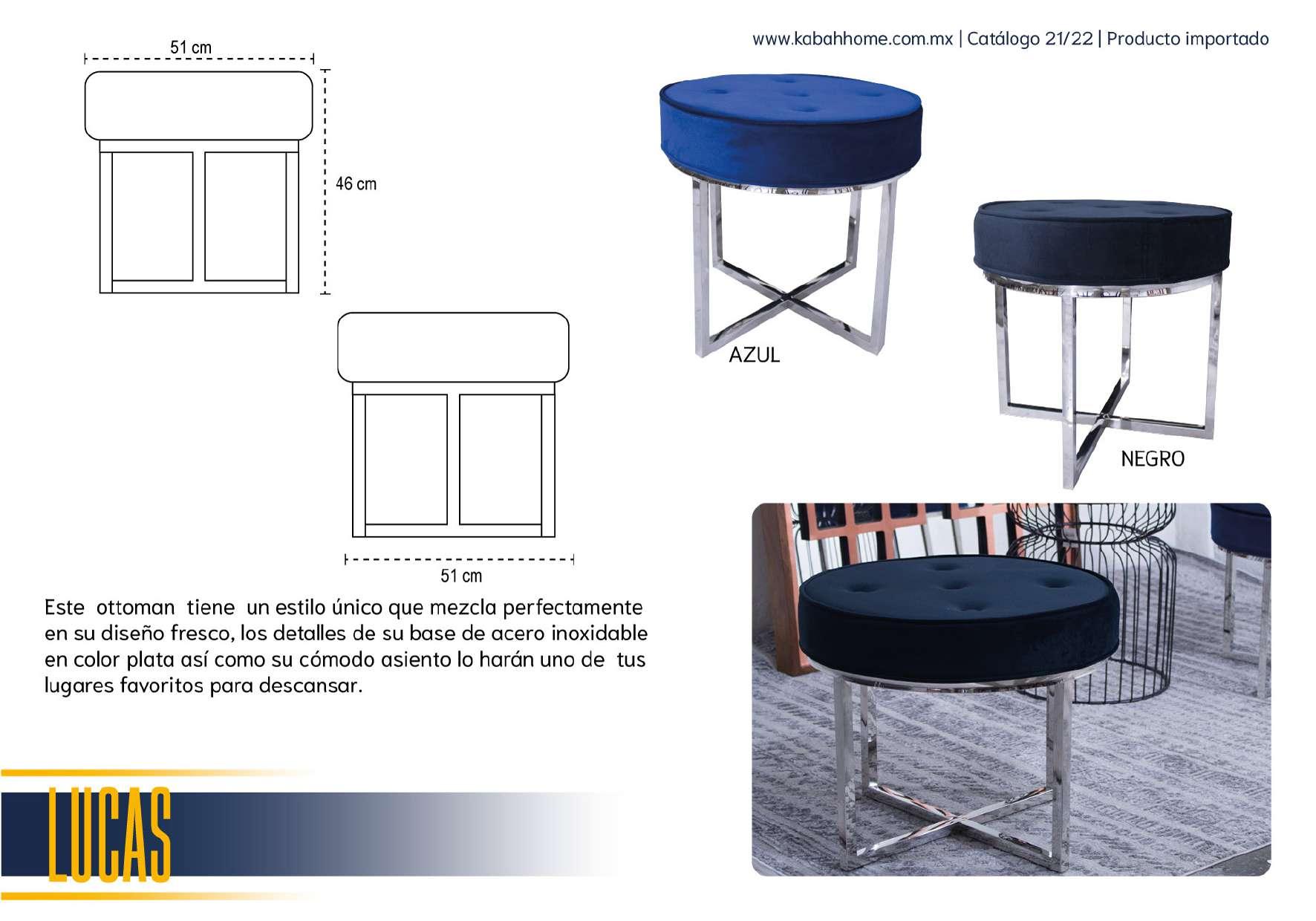 www.kabahhome.com.mx | Catálogo 21/22 | Producto importado

51 cm

46 cm

51 cm

AZUL

NEGRO

Este ottoman tiene un estilo único que mezcla perfectamente en su diseño fresco, los detalles de su base de acero inoxidable en color plata así como su cómodo asiento lo harán uno de tus lugares favoritos para descansar.

LUCAS